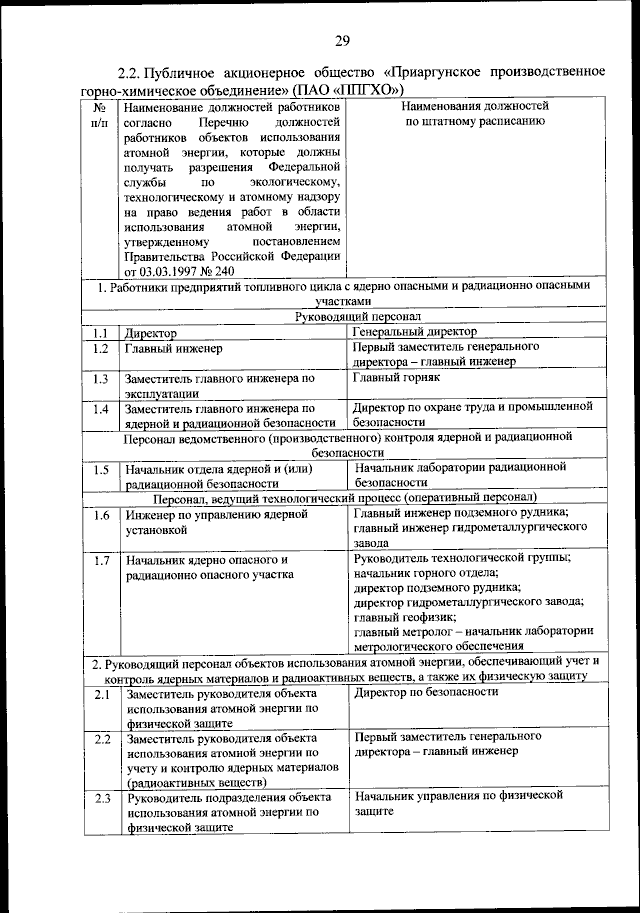 29

2.2. Публичное акционерное общество «Приаргунское производственное горно-химическое объединение» (ПАО «ППГХО»)

| № п/п | Наименование должностей работников согласно Перечню должностей работников объектов использования атомной энергии, которые должны получать разрешения Федеральной службы по экологическому, технологическому и атомному надзору на право ведения работ в области использования атомной энергии, утвержденному постановлением Правительства Российской Федерации от 03.03.1997 № 240 | Наименования должностей по штатному расписанию |
|---|---|---|
| 1. Работники предприятий топливного цикла с ядерно опасными и радиационно опасными участками | | |
| Руководящий персонал | | |
| 1.1 | Директор | Генеральный директор |
| 1.2 | Главный инженер | Первый заместитель генерального директора – главный инженер |
| 1.3 | Заместитель главного инженера по эксплуатации | Главный горняк |
| 1.4 | Заместитель главного инженера по ядерной и радиационной безопасности | Директор по охране труда и промышленной безопасности |
| Персонал ведомственного (производственного) контроля ядерной и радиационной безопасности | | |
| 1.5 | Начальник отдела ядерной и (или) радиационной безопасности | Начальник лаборатории радиационной безопасности |
| Персонал, ведущий технологический процесс (оперативный персонал) | | |
| 1.6 | Инженер по управлению ядерной установкой | Главный инженер подземного рудника; главный инженер гидрометаллургического завода |
| 1.7 | Начальник ядерно опасного и радиационно опасного участка | Руководитель технологической группы; начальник горного отдела; директор подземного рудника; директор гидрометаллургического завода; главный геофизик; главный метролог – начальник лаборатории метрологического обеспечения |
| 2. Руководящий персонал объектов использования атомной энергии, обеспечивающий учет и контроль ядерных материалов и радиоактивных веществ, а также их физическую защиту | | |
| 2.1 | Заместитель руководителя объекта использования атомной энергии по физической защите | Директор по безопасности |
| 2.2 | Заместитель руководителя объекта использования атомной энергии по учету и контролю ядерных материалов (радиоактивных веществ) | Первый заместитель генерального директора – главный инженер |
| 2.3 | Руководитель подразделения объекта использования атомной энергии по физической защите | Начальник управления по физической защите |